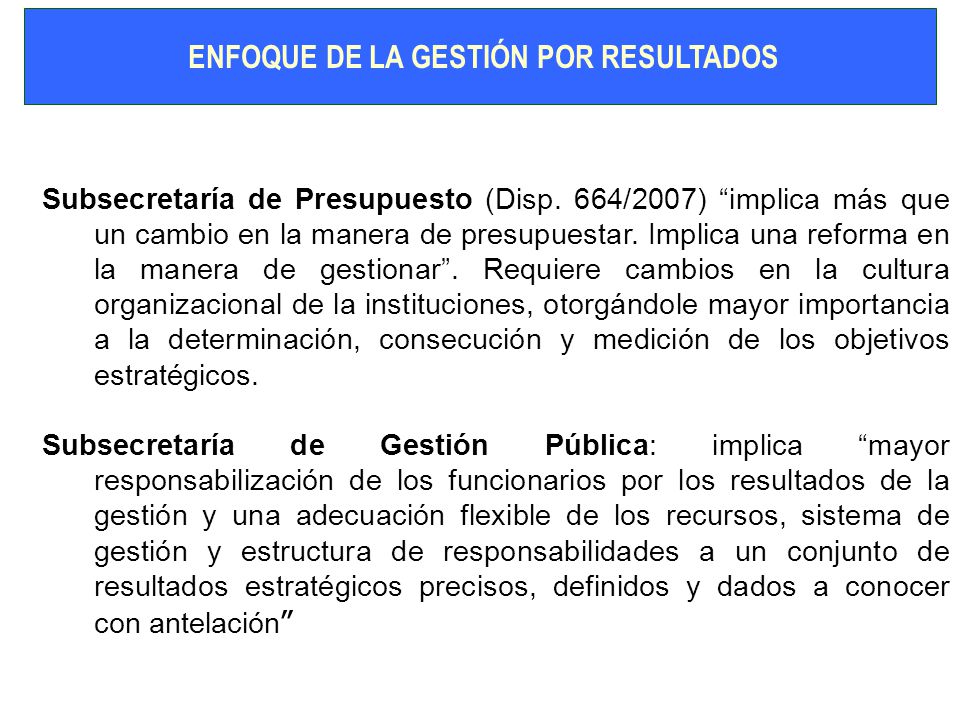 ENFOQUE DE LA GESTIÓN POR RESULTADOS

Subsecretaría de Presupuesto (Disp. 664/2007) “implica más que un cambio en la manera de presupuestar. Implica una reforma en la manera de gestionar”. Requiere cambios en la cultura organizacional de la instituciones, otorgándole mayor importancia a la determinación, consecución y medición de los objetivos estratégicos.

Subsecretaría de Gestión Pública: implica “mayor responsabilización de los funcionarios por los resultados de la gestión y una adecuación flexible de los recursos, sistema de gestión y estructura de responsabilidades a un conjunto de resultados estratégicos precisos, definidos y dados a conocer con antelación”